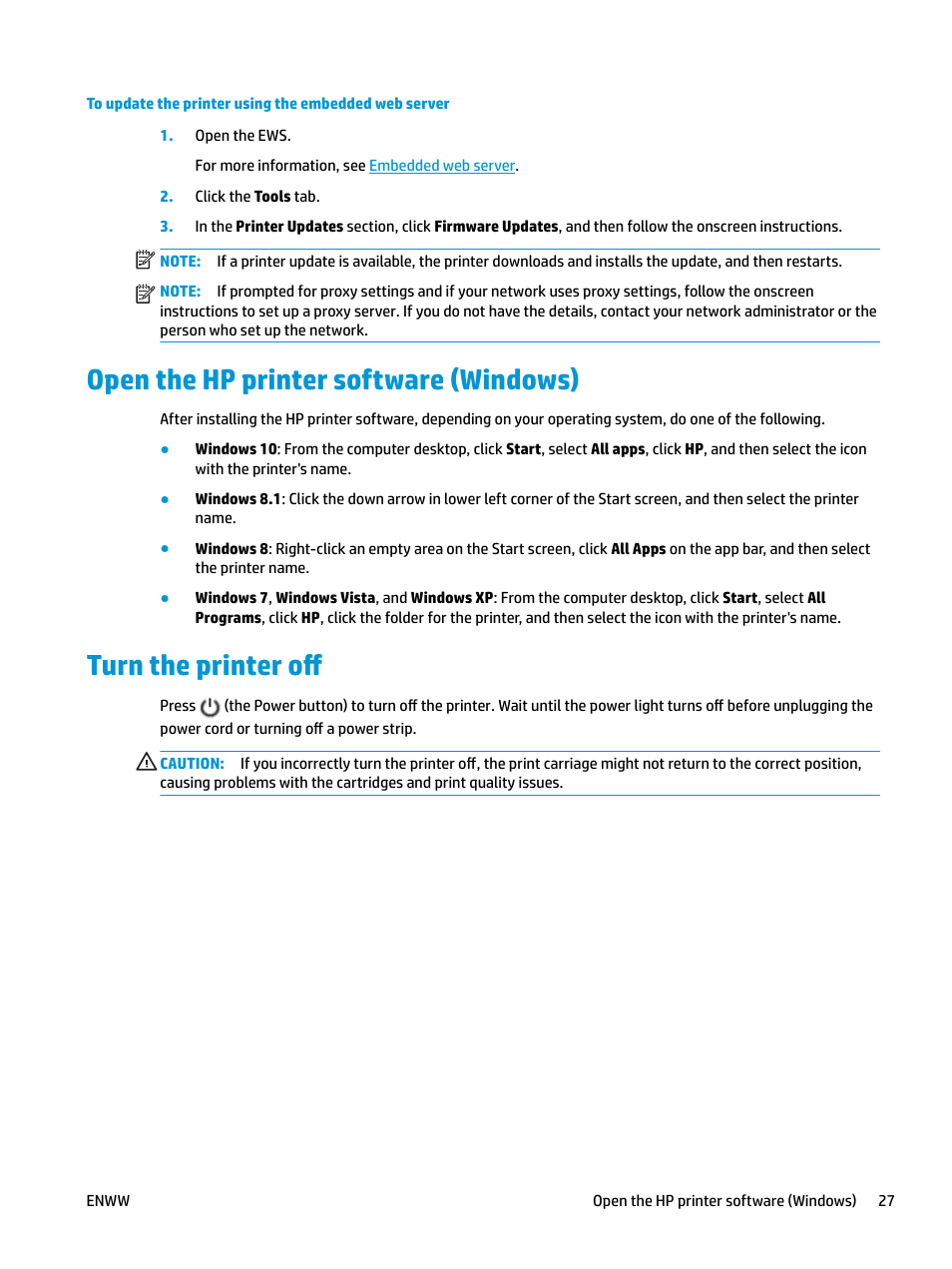 To update the printer using the embedded web server

1. Open the EWS.

For more information, see Embedded web server.

2. Click the Tools tab.

3. In the Printer Updates section, click Firmware Updates, and then follow the onscreen instructions.

NOTE: If a printer update is available, the printer downloads and installs the update, and then restarts.

NOTE: If prompted for proxy settings and if your network uses proxy settings, follow the onscreen instructions to set up a proxy server. If you do not have the details, contact your network administrator or the person who set up the network.

Open the HP printer software (Windows)

After installing the HP printer software, depending on your operating system, do one of the following.

• Windows 10: From the computer desktop, click Start, select All apps, click HP, and then select the icon with the printer's name.

• Windows 8.1: Click the down arrow in lower left corner of the Start screen, and then select the printer name.

• Windows 8: Right-click an empty area on the Start screen, click All Apps on the app bar, and then select the printer name.

• Windows 7, Windows Vista, and Windows XP: From the computer desktop, click Start, select All Programs, click HP, click the folder for the printer, and then select the icon with the printer's name.

Turn the printer off

Press (the Power button) to turn off the printer. Wait until the power light turns off before unplugging the power cord or turning off a power strip.

CAUTION: If you incorrectly turn the printer off, the print carriage might not return to the correct position, causing problems with the cartridges and print quality issues.

ENWW Open the HP printer software (Windows) 27